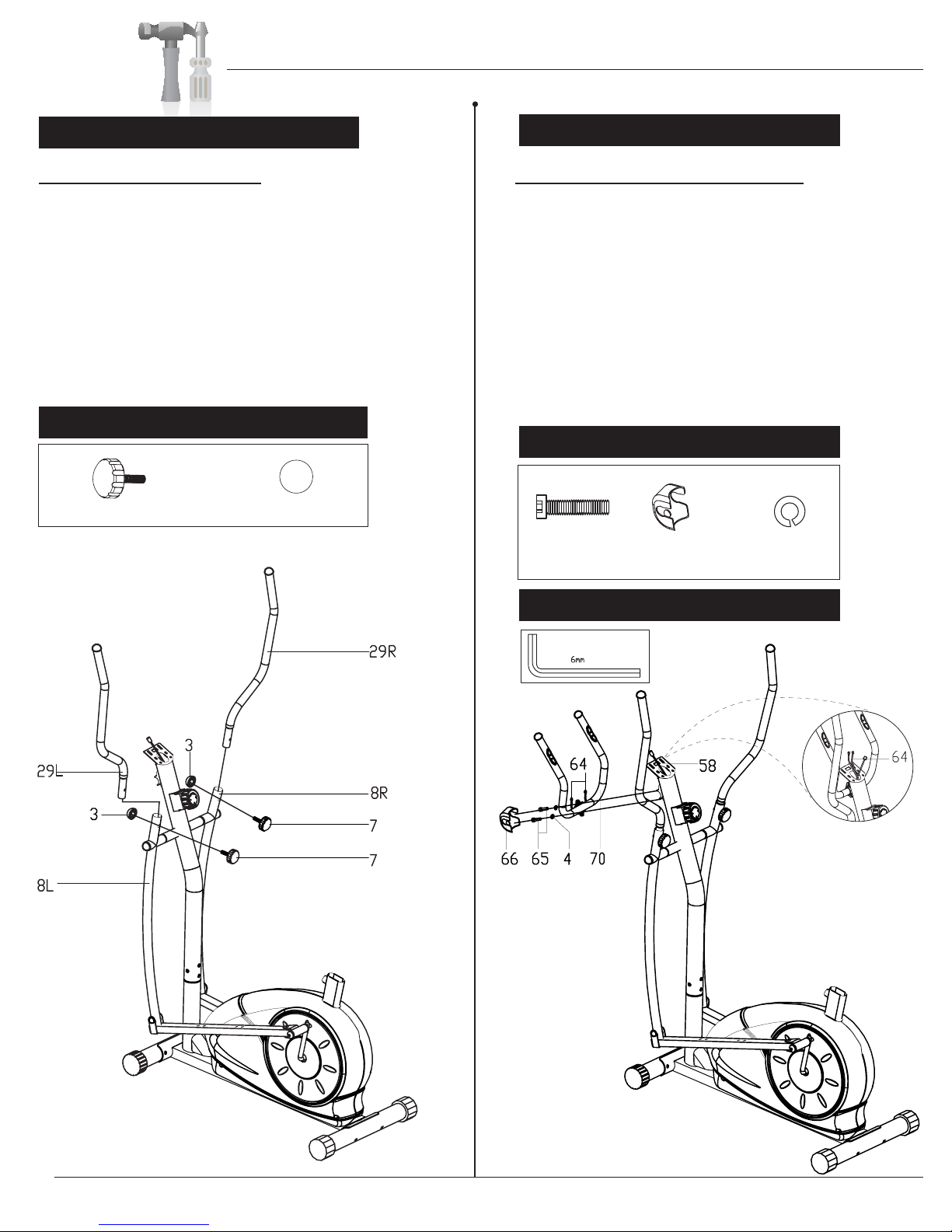 29R

3

29L

8R

3

7

7

8L

6mm

64

58

64

66

65

4

70